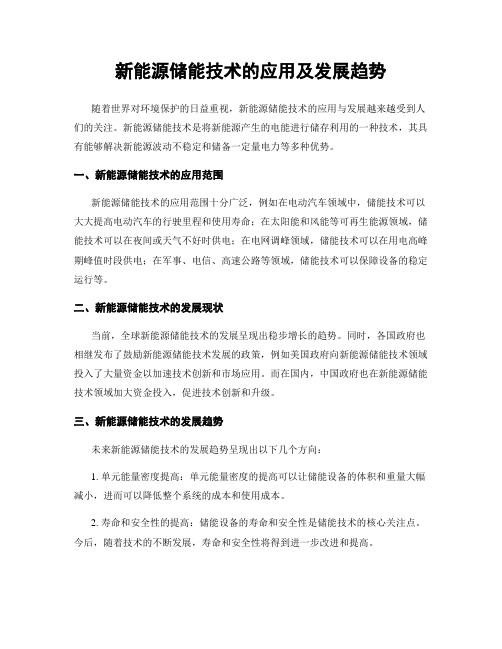 新能源储能技术的应用及发展趋势

随着世界对环境保护的日益重视，新能源储能技术的应用与发展越来越受到人们的关注。新能源储能技术是将新能源产生的电能进行储存利用的一种技术，其具有能够解决新能源波动不稳定和储备一定量电力等多种优势。

一、新能源储能技术的应用范围

新能源储能技术的应用范围十分广泛，例如在电动汽车领域中，储能技术可以大大提高电动汽车的行驶里程和使用寿命；在太阳能和风能等可再生能源领域，储能技术可以在夜间或天气不好时供电；在电网调峰领域，储能技术可以在用电高峰期峰值时段供电；在军事、电信、高速公路等领域，储能技术可以保障设备的稳定运行等。

二、新能源储能技术的发展现状

当前，全球新能源储能技术的发展呈现出稳步增长的趋势。同时，各国政府也相继发布了鼓励新能源储能技术发展的政策，例如美国政府向新能源储能技术领域投入了大量资金以加速技术创新和市场应用。而在国内，中国政府也在新能源储能技术领域加大资金投入，促进技术创新和升级。

三、新能源储能技术的发展趋势

未来新能源储能技术的发展趋势呈现出以下几个方向：

1. 单元能量密度提高：单元能量密度的提高可以让储能设备的体积和重量大幅减小，进而可以降低整个系统的成本和使用成本。

2. 寿命和安全性的提高：储能设备的寿命和安全性是储能技术的核心关注点。今后，随着技术的不断发展，寿命和安全性将得到进一步改进和提高。